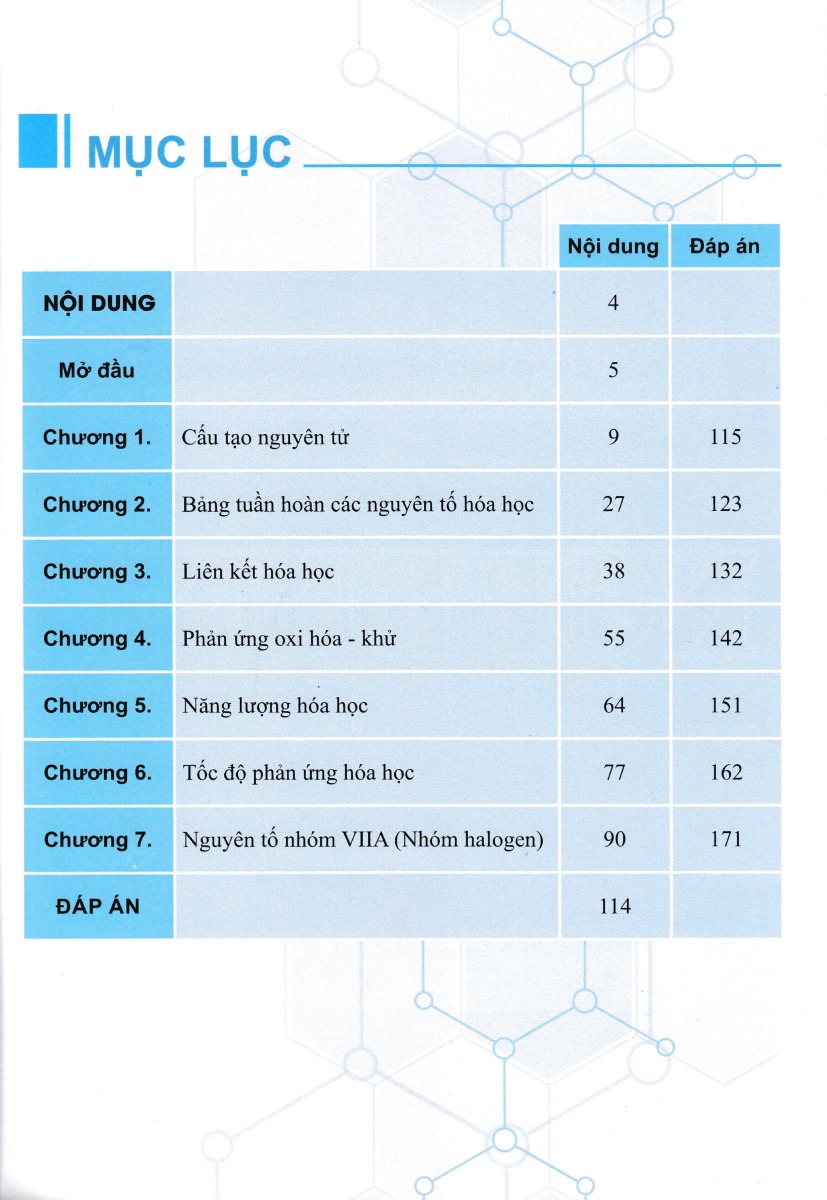 MỤC LỤC

| | | Nội dung | Đáp án |
|---|---|---|---|
| NỘI DUNG | | 4 | |
| Mở đầu | | 5 | |
| Chương 1. | Cấu tạo nguyên tử | 9 | 115 |
| Chương 2. | Bảng tuần hoàn các nguyên tố hóa học | 27 | 123 |
| Chương 3. | Liên kết hóa học | 38 | 132 |
| Chương 4. | Phản ứng oxi hóa - khử | 55 | 142 |
| Chương 5. | Năng lượng hóa học | 64 | 151 |
| Chương 6. | Tốc độ phản ứng hóa học | 77 | 162 |
| Chương 7. | Nguyên tố nhóm VIIA (Nhóm halogen) | 90 | 171 |
| ĐÁP ÁN | | 114 | |